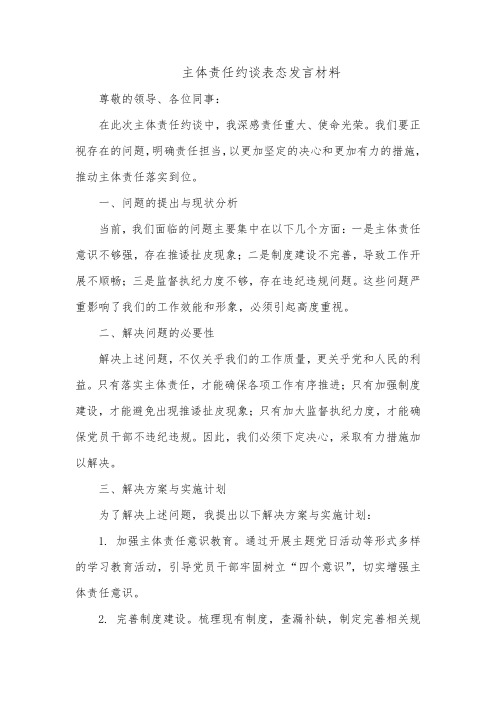 主体责任约谈表态发言材料

尊敬的领导、各位同事：

在此次主体责任约谈中，我深感责任重大、使命光荣。我们要正视存在的问题，明确责任担当，以更加坚定的决心和更加有力的措施，推动主体责任落实到位。

一、问题的提出与现状分析

当前，我们面临的问题主要集中在以下几个方面：一是主体责任意识不够强，存在推诿扯皮现象；二是制度建设不完善，导致工作开展不顺畅；三是监督执纪力度不够，存在违纪违规问题。这些问题严重影响了我们的工作效能和形象，必须引起高度重视。

二、解决问题的必要性

解决上述问题，不仅关乎我们的工作质量，更关乎党和人民的利益。只有落实主体责任，才能确保各项工作有序推进；只有加强制度建设，才能避免出现推诿扯皮现象；只有加大监督执纪力度，才能确保党员干部不违纪违规。因此，我们必须下定决心，采取有力措施加以解决。

三、解决方案与实施计划

为了解决上述问题，我提出以下解决方案与实施计划：

1. 加强主体责任意识教育。通过开展主题党日活动等形式多样的学习教育活动，引导党员干部牢固树立“四个意识”，切实增强主体责任意识。

2. 完善制度建设。梳理现有制度，查漏补缺，制定完善相关规